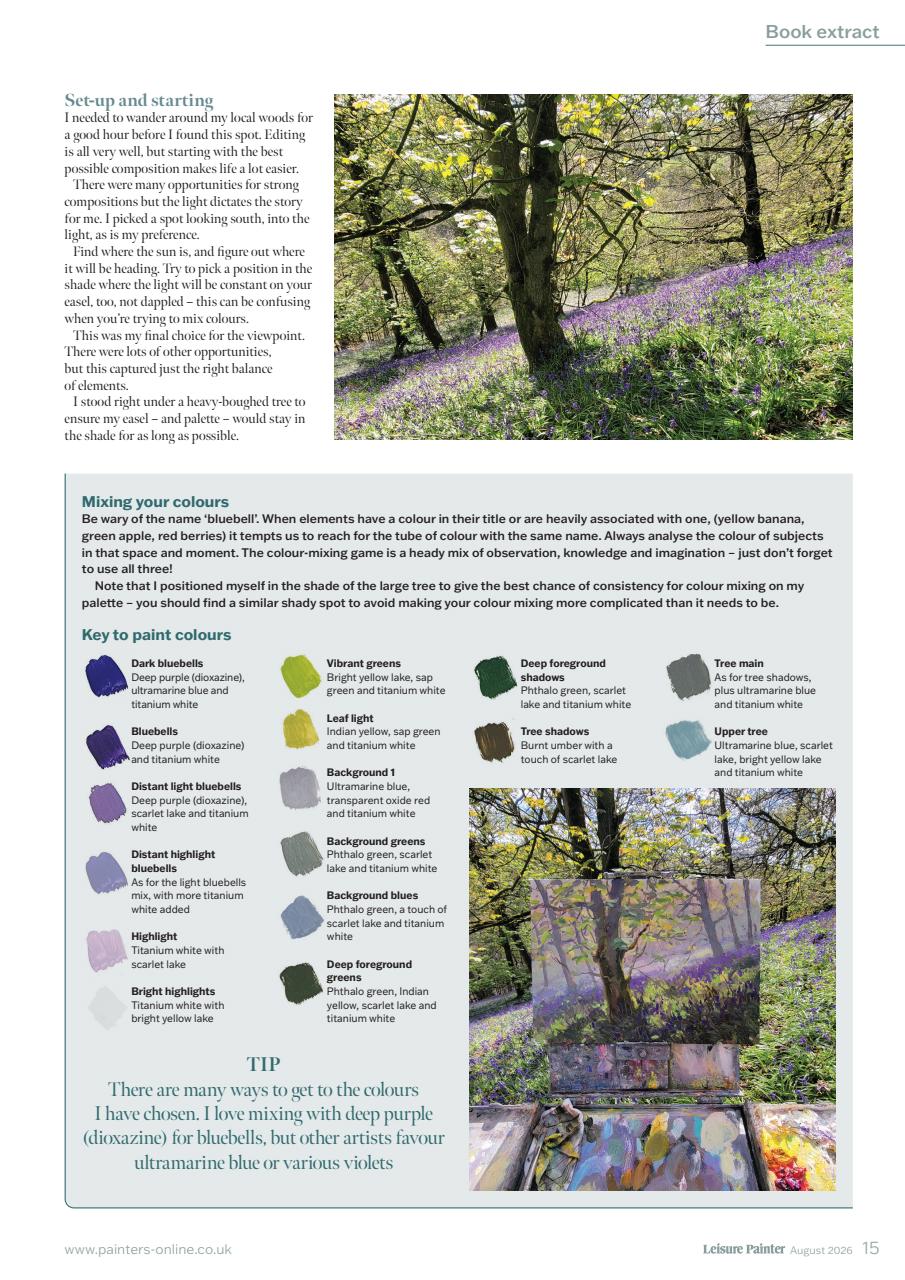 Book extract

Set-up and starting

I needed to wander around my local woods for a good hour before I found this spot. Editing is all very well, but starting with the best possible composition makes life a lot easier.

There were many opportunities for strong compositions but the light dictates the story for me. I picked a spot looking south, into the light, as is my preference.

Find where the sun is, and figure out where it will be heading. Try to pick a position in the shade where the light will be constant on your easel, too, not dappled – this can be confusing when you're trying to mix colours.

This was my final choice for the viewpoint. There were lots of other opportunities, but this captured just the right balance of elements.

I stood right under a heavy-boughed tree to ensure my easel – and palette – would stay in the shade for as long as possible.

Mixing your colours

Be wary of the name 'bluebell'. When elements have a colour in their title or are heavily associated with one, (yellow banana, green apple, red berries) it tempts us to reach for the tube of colour with the same name. Always analyse the colour of subjects in that space and moment. The colour-mixing game is a heady mix of observation, knowledge and imagination – just don't forget to use all three!

Note that I positioned myself in the shade of the large tree to give the best chance of consistency for colour mixing on my palette – you should find a similar shady spot to avoid making your colour mixing more complicated than it needs to be.

Key to paint colours

Dark bluebells
Deep purple (dioxazine), ultramarine blue and titanium white

Bluebells
Deep purple (dioxazine) and titanium white

Distant light bluebells
Deep purple (dioxazine), scarlet lake and titanium white

Distant highlight bluebells
As for the light bluebells mix, with more titanium white added

Highlight
Titanium white with scarlet lake

Bright highlights
Titanium white with bright yellow lake

Vibrant greens
Bright yellow lake, sap green and titanium white

Leaf light
Indian yellow, sap green and titanium white

Background 1
Ultramarine blue, transparent oxide red and titanium white

Background greens
Phthalo green, scarlet lake and titanium white

Background blues
Phthalo green, a touch of scarlet lake and titanium white

Deep foreground greens
Phthalo green, Indian yellow, scarlet lake and titanium white

Deep foreground shadows
Phthalo green, scarlet lake and titanium white

Tree shadows
Burnt umber with a touch of scarlet lake

Tree main
As for tree shadows, plus ultramarine blue and titanium white

Upper tree
Ultramarine blue, scarlet lake, bright yellow lake and titanium white

TIP
There are many ways to get to the colours I have chosen. I love mixing with deep purple (dioxazine) for bluebells, but other artists favour ultramarine blue or various violets

www.painters-online.co.uk

Leisure Painter August 2026 15